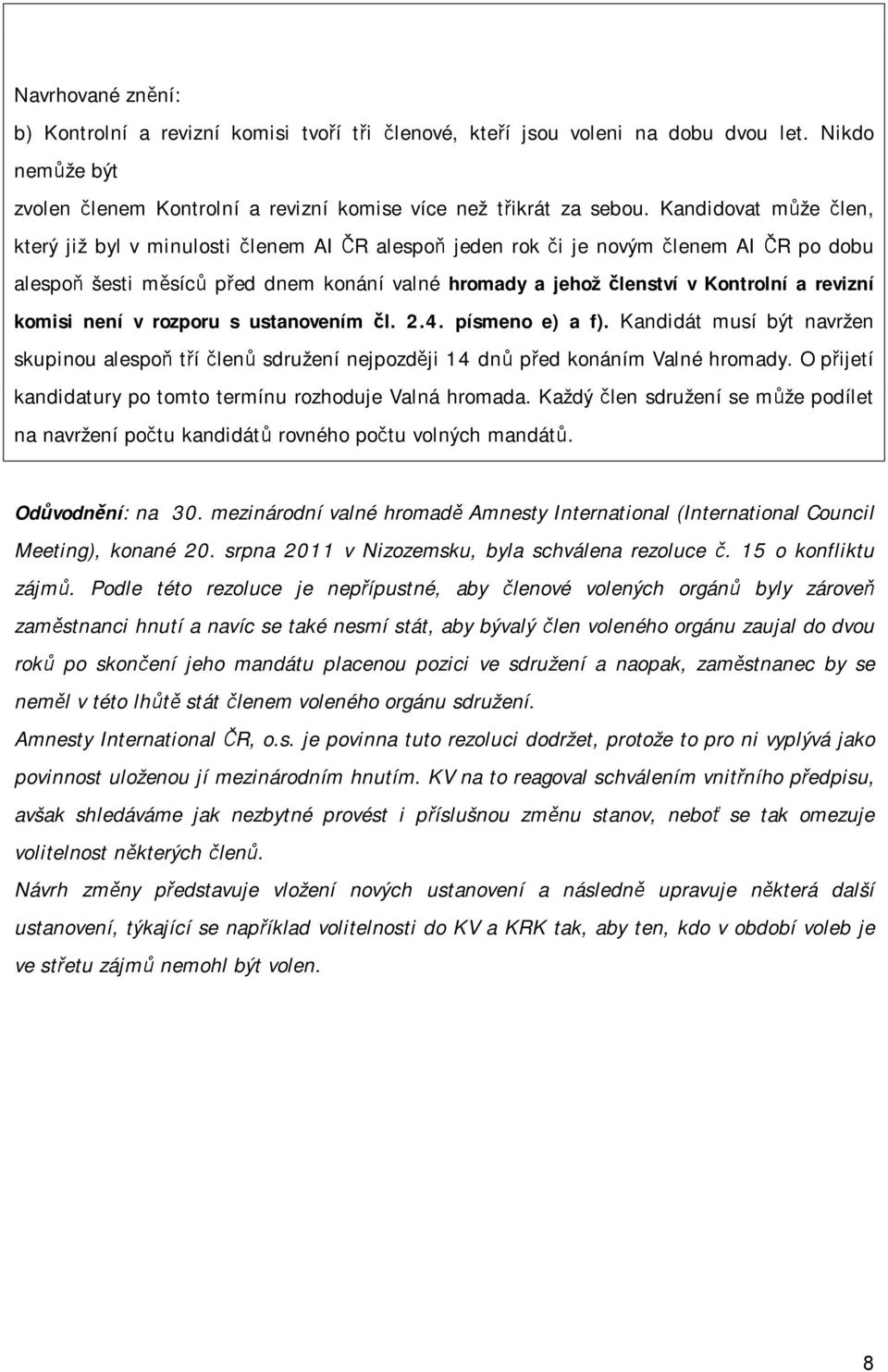 Navrhované znění:

b) Kontrolní a revizní komisi tvoří tři členové, kteří jsou voleni na dobu dvou let. Nikdo nemůže být
zvolen členem Kontrolní a revizní komise více než třikrát za sebou. Kandidovat může člen, který již byl v minulosti členem AI ČR alespoň jeden rok či je novým členem AI ČR po dobu alespoň šesti měsíců před dnem konání valné hromady a jehož členství v Kontrolní a revizní komisi není v rozporu s ustanovením čl. 2.4. písmeno e) a f). Kandidát musí být navržen skupinou alespoň tří členů sdružení nejpozději 14 dnů před konáním Valné hromady. O přijetí kandidatury po tomto termínu rozhoduje Valná hromada. Každý člen sdružení se může podílet na navržení počtu kandidátů rovného počtu volných mandátů.

Odůvodnění: na 30. mezinárodní valné hromadě Amnesty International (International Council Meeting), konané 20. srpna 2011 v Nizozemsku, byla schválena rezoluce č. 15 o konfliktu zájmů. Podle této rezoluce je nepřípustné, aby členové volených orgánů byly zároveň zaměstnanci hnutí a navíc se také nesmí stát, aby bývalý člen voleného orgánu zaujal do dvou roků po skončení jeho mandátu placenou pozici ve sdružení a naopak, zaměstnanec by se neměl v této lhůtě stát členem voleného orgánu sdružení.

Amnesty International ČR, o.s. je povinna tuto rezoluci dodržet, protože to pro ni vyplývá jako povinnost uloženou jí mezinárodním hnutím. KV na to reagoval schválením vnitřního předpisu, avšak shledáváme jak nezbytné provést i příslušnou změnu stanov, neboť se tak omezuje volitelnost některých členů.

Návrh změny představuje vložení nových ustanovení a následně upravuje některá další ustanovení, týkající se například volitelnosti do KV a KRK tak, aby ten, kdo v období voleb je ve střetu zájmů nemohl být volen.

8